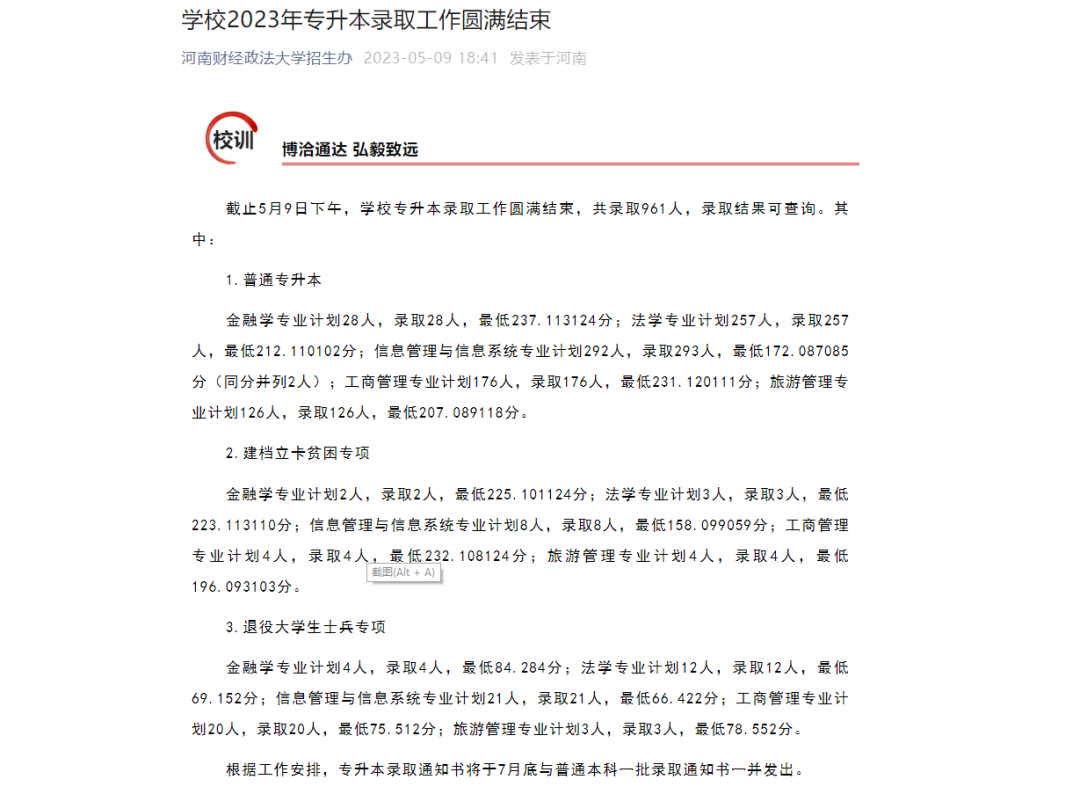 学校2023年专升本录取工作圆满结束

河南财经政法大学招生办 2023-05-09 18:41 发表于河南

校训

博洽通达 弘毅致远

截止5月9日下午，学校专升本录取工作圆满结束，共录取961人，录取结果可查询。其中：

1. 普通专升本

金融学专业计划28人，录取28人，最低237.113124分；法学专业计划257人，录取257人，最低212.110102分；信息管理与信息系统专业计划292人，录取293人，最低172.087085分（同分并列2人）；工商管理专业计划176人，录取176人，最低231.120111分；旅游管理专业计划126人，录取126人，最低207.089118分。

2. 建档立卡贫困专项

金融学专业计划2人，录取2人，最低225.101124分；法学专业计划3人，录取3人，最低223.113110分；信息管理与信息系统专业计划8人，录取8人，最低158.099059分；工商管理专业计划4人，录取4人，最低232.108124分；旅游管理专业计划4人，录取4人，最低196.093103分。

截图(Alt + A)

3. 退役大学生士兵专项

金融学专业计划4人，录取4人，最低84.284分；法学专业计划12人，录取12人，最低69.152分；信息管理与信息系统专业计划21人，录取21人，最低66.422分；工商管理专业计划20人，录取20人，最低75.512分；旅游管理专业计划3人，录取3人，最低78.552分。

根据工作安排，专升本录取通知书将于7月底与普通本科一批录取通知书一并发出。